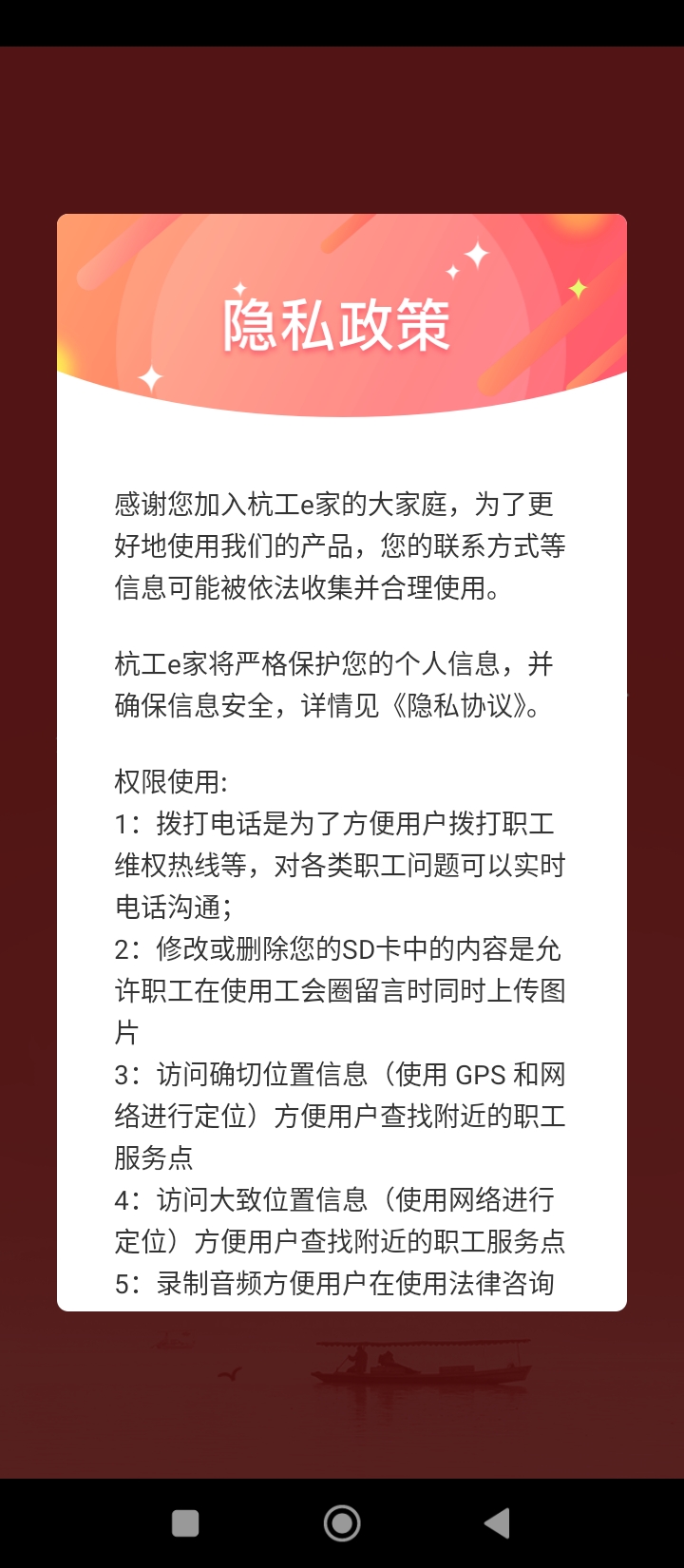 隐私政策

感谢您加入杭工e家的大家庭，为了更好地使用我们的产品，您的联系方式等信息可能被依法收集并合理使用。

杭工e家将严格保护您的个人信息，并确保信息安全，详情见《隐私协议》。

权限使用:
1：拨打电话是为了方便用户拨打职工维权热线等，对各类职工问题可以实时电话沟通；
2：修改或删除您的SD卡中的内容是允许职工在使用工会圈留言时同时上传图片
3：访问确切位置信息（使用 GPS 和网络进行定位）方便用户查找附近的职工服务点
4：访问大致位置信息（使用网络进行定位）方便用户查找附近的职工服务点
5：录制音频方便用户在使用法律咨询